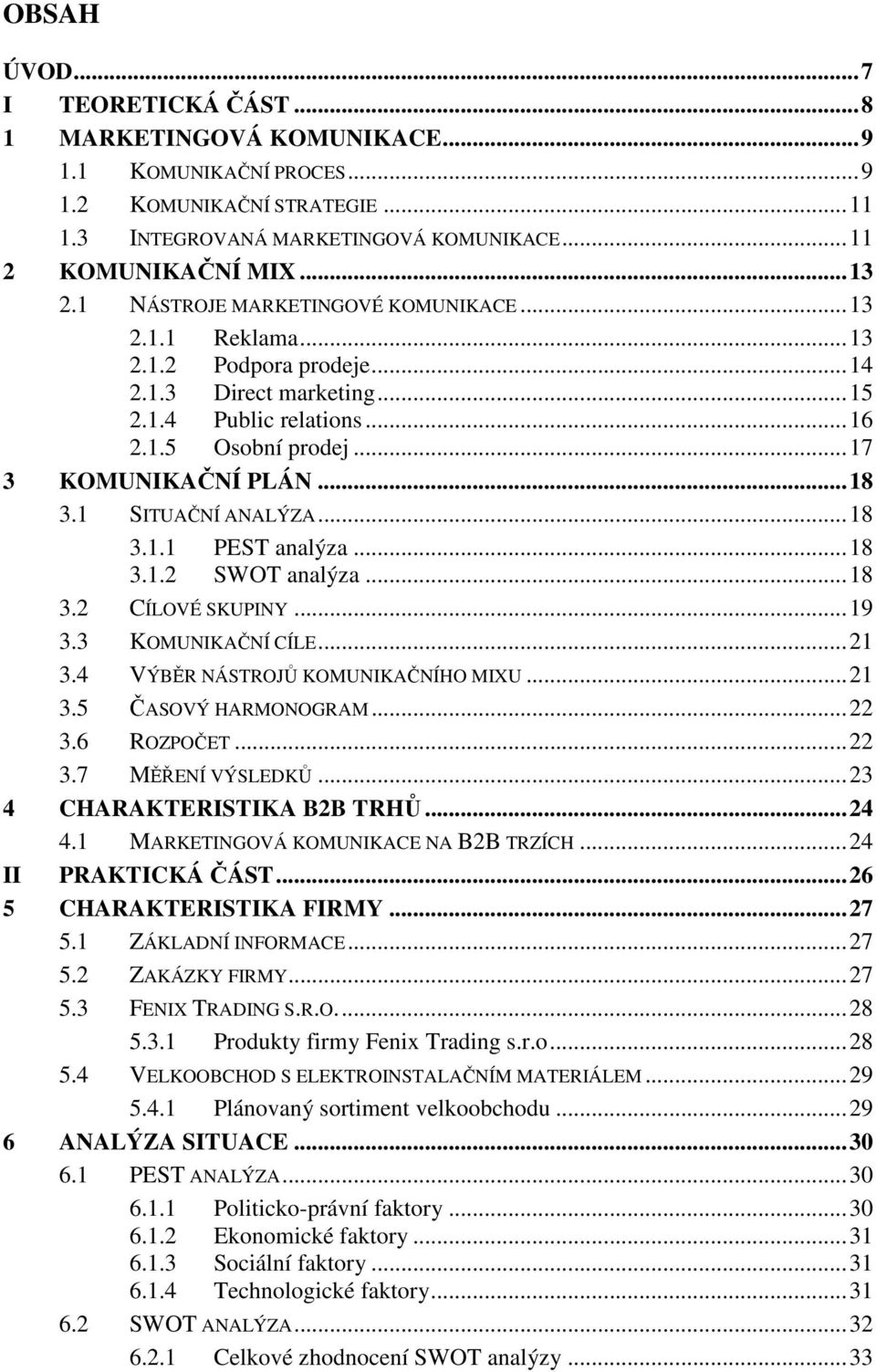 OBSAH

ÚVOD...7
I TEORETICKÁ ČÁST...8
1 MARKETINGOVÁ KOMUNIKACE...9
1.1 KOMUNIKAČNÍ PROCES...9
1.2 KOMUNIKAČNÍ STRATEGIE...11
1.3 INTEGROVANÁ MARKETINGOVÁ KOMUNIKACE...11
2 KOMUNIKAČNÍ MIX...13
2.1 NÁSTROJE MARKETINGOVÉ KOMUNIKACE...13
2.1.1 Reklama...13
2.1.2 Podpora prodeje...14
2.1.3 Direct marketing...15
2.1.4 Public relations...16
2.1.5 Osobní prodej...17
3 KOMUNIKAČNÍ PLÁN...18
3.1 SITUAČNÍ ANALÝZA...18
3.1.1 PEST analýza...18
3.1.2 SWOT analýza...18
3.2 CÍLOVÉ SKUPINY...19
3.3 KOMUNIKAČNÍ CÍLE...21
3.4 VÝBĚR NÁSTROJŮ KOMUNIKAČNÍHO MIXU...21
3.5 ČASOVÝ HARMONOGRAM...22
3.6 ROZPOČET...22
3.7 MĚŘENÍ VÝSLEDKŮ...23
4 CHARAKTERISTIKA B2B TRHŮ...24
4.1 MARKETINGOVÁ KOMUNIKACE NA B2B TRZÍCH...24
II PRAKTICKÁ ČÁST...26
5 CHARAKTERISTIKA FIRMY...27
5.1 ZÁKLADNÍ INFORMACE...27
5.2 ZAKÁZKY FIRMY...27
5.3 FENIX TRADING S.R.O....28
5.3.1 Produkty firmy Fenix Trading s.r.o...28
5.4 VELKOOBCHOD S ELEKTROINSTALAČNÍM MATERIÁLEM...29
5.4.1 Plánovaný sortiment velkoobchodu...29
6 ANALÝZA SITUACE...30
6.1 PEST ANALÝZA...30
6.1.1 Politicko-právní faktory...30
6.1.2 Ekonomické faktory...31
6.1.3 Sociální faktory...31
6.1.4 Technologické faktory...31
6.2 SWOT ANALÝZA...32
6.2.1 Celkové zhodnocení SWOT analýzy...33